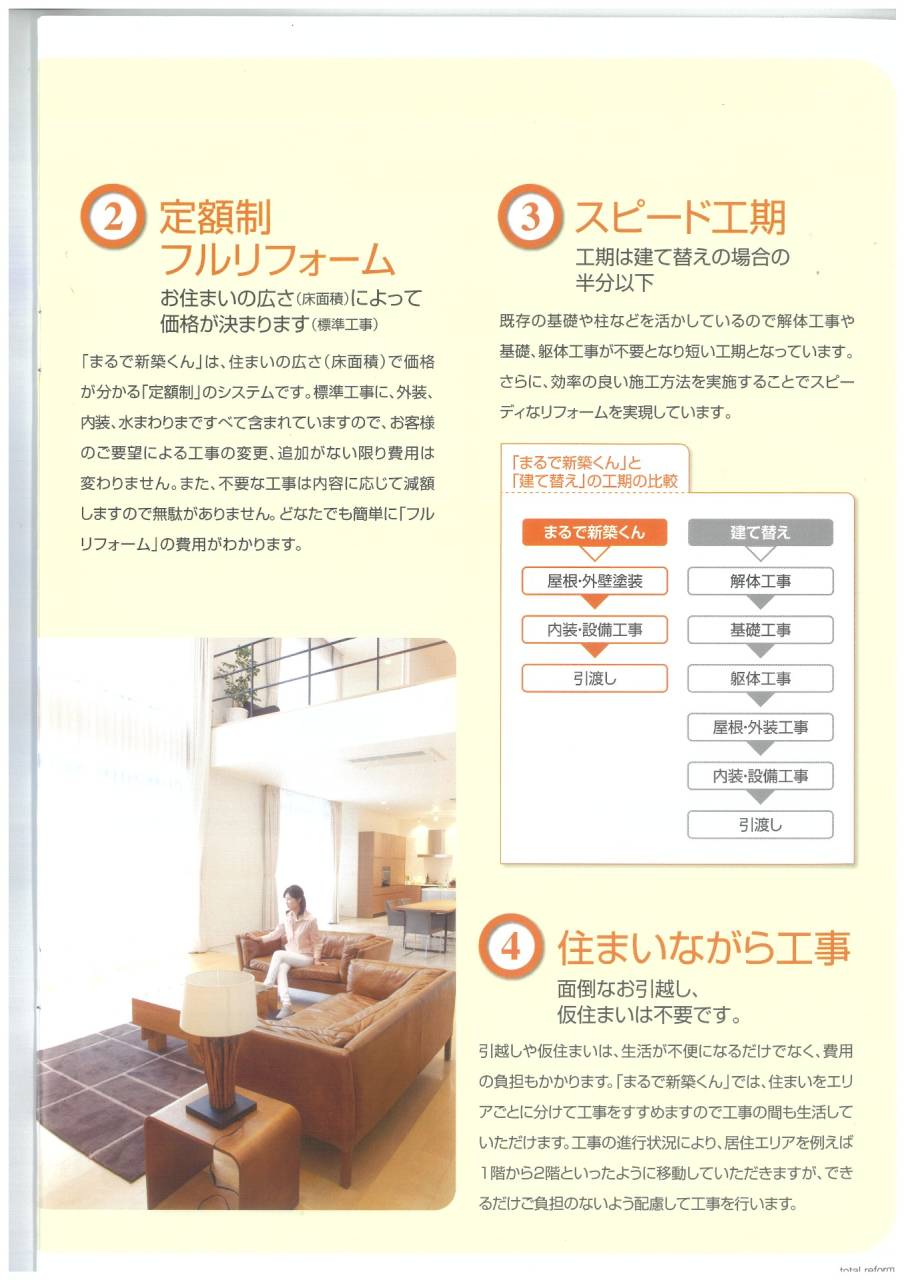 2 定額制
フルリフォーム
お住まいの広さ(床面積)によって
価格が決まります(標準工事)

「まるで新築くん」は、住まいの広さ(床面積)で価格が分かる「定額制」のシステムです。標準工事に、外装、内装、水まわりまですべて含まれていますので、お客様のご要望による工事の変更、追加がない限り費用は変わりません。また、不要な工事は内容に応じて減額しますので無駄がありません。どなたでも簡単に「フルリフォーム」の費用がわかります。

3 スピード工期
工期は建て替えの場合の
半分以下

既存の基礎や柱などを活かしているので解体工事や基礎、躯体工事が不要となり短い工期となっています。さらに、効率の良い施工方法を実施することでスピーディなリフォームを実現しています。

「まるで新築くん」と
「建て替え」の工期の比較

まるで新築くん
屋根・外壁塗装
内装・設備工事
引渡し

建て替え
解体工事
基礎工事
躯体工事
屋根・外装工事
内装・設備工事
引渡し

4 住まいながら工事
面倒なお引越し、
仮住まいは不要です。

引越しや仮住まいは、生活が不便になるだけでなく、費用の負担もかかります。「まるで新築くん」では、住まいをエリアごとに分けて工事をすすめますので工事の間も生活していただけます。工事の進行状況により、居住エリアを例えば1階から2階といったように移動していただきますが、できるだけご負担のないよう配慮して工事を行います。

total reform